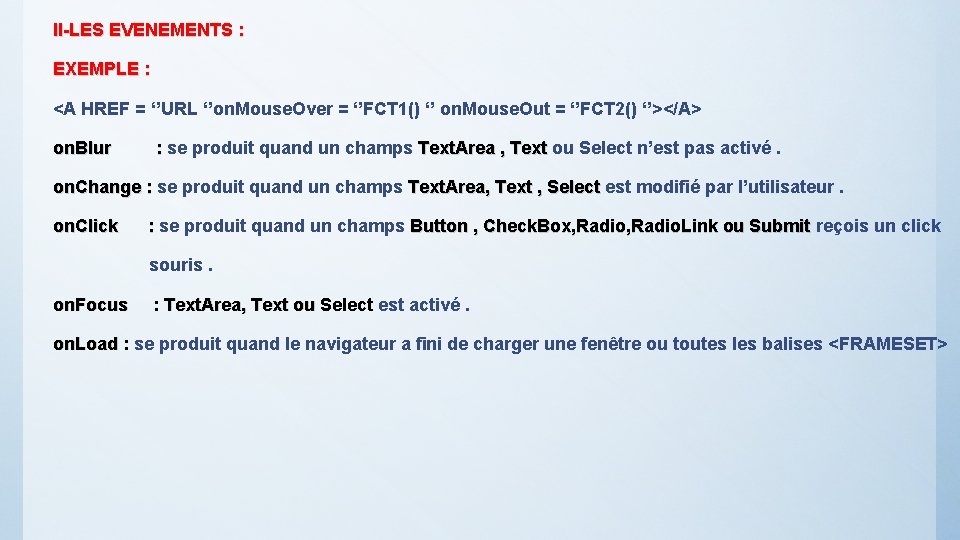 II-LES EVENEMENTS :

EXEMPLE :

<A HREF = ''URL ''on.Mouse.Over = ''FCT1() '' on.Mouse.Out = ''FCT2() ''></A>

on.Blur : se produit quand un champs Text.Area , Text ou Select n'est pas activé .

on.Change : se produit quand un champs Text.Area, Text , Select est modifié par l'utilisateur .

on.Click : se produit quand un champs Button , Check.Box,Radio,Radio.Link ou Submit reçois un click souris .

on.Focus : Text.Area, Text ou Select est activé .

on.Load : se produit quand le navigateur a fini de charger une fenêtre ou toutes les balises <FRAMESET>